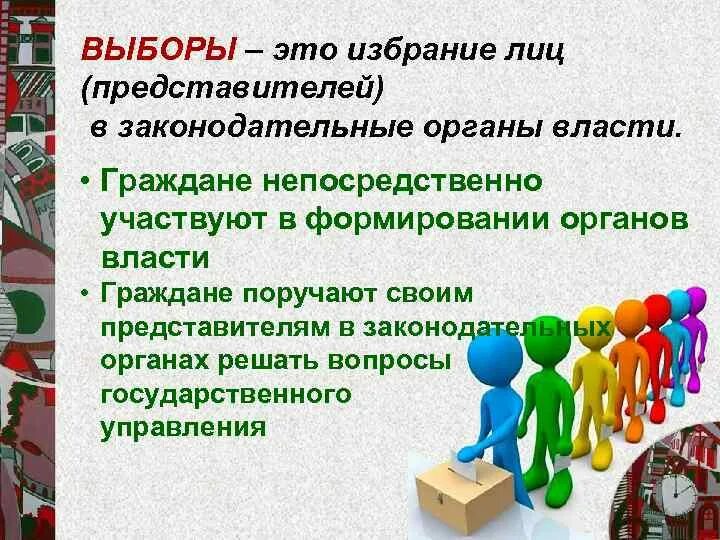 ВЫБОРЫ – это избрание лиц (представителей) в законодательные органы власти.

• Граждане непосредственно участвуют в формировании органов власти

• Граждане поручают своим представителям в законодательных органах решать вопросы государственного управления